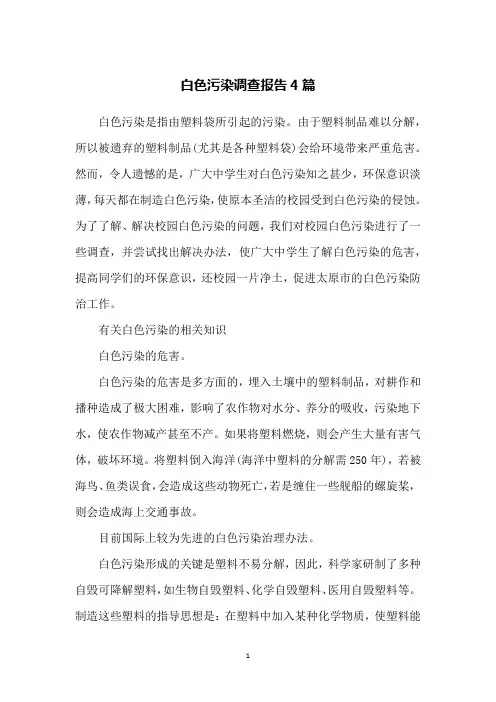 白色污染调查报告4篇

白色污染是指由塑料袋所引起的污染。由于塑料制品难以分解，所以被遗弃的塑料制品(尤其是各种塑料袋)会给环境带来严重危害。然而，令人遗憾的是，广大中学生对白色污染知之甚少，环保意识淡薄，每天都在制造白色污染，使原本圣洁的校园受到白色污染的侵蚀。为了了解、解决校园白色污染的问题，我们对校园白色污染进行了一些调查，并尝试找出解决办法，使广大中学生了解白色污染的危害，提高同学们的环保意识，还校园一片净土，促进太原市的白色污染防治工作。

有关白色污染的相关知识

白色污染的危害。

白色污染的危害是多方面的，埋入土壤中的塑料制品，对耕作和播种造成了极大困难，影响了农作物对水分、养分的吸收，污染地下水，使农作物减产甚至不产。如果将塑料燃烧，则会产生大量有害气体，破坏环境。将塑料倒入海洋(海洋中塑料的分解需250年)，若被海鸟、鱼类误食，会造成这些动物死亡，若是缠住一些舰船的螺旋桨，则会造成海上交通事故。

目前国际上较为先进的白色污染治理办法。

白色污染形成的关键是塑料不易分解，因此，科学家研制了多种自毁可降解塑料，如生物自毁塑料、化学自毁塑料、医用自毁塑料等。制造这些塑料的指导思想是：在塑料中加入某种化学物质，使塑料能

1